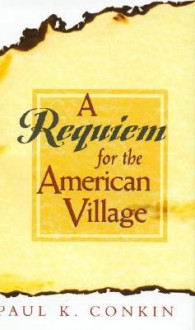 A Requiem for the American Village

PAUL K. CONKIN